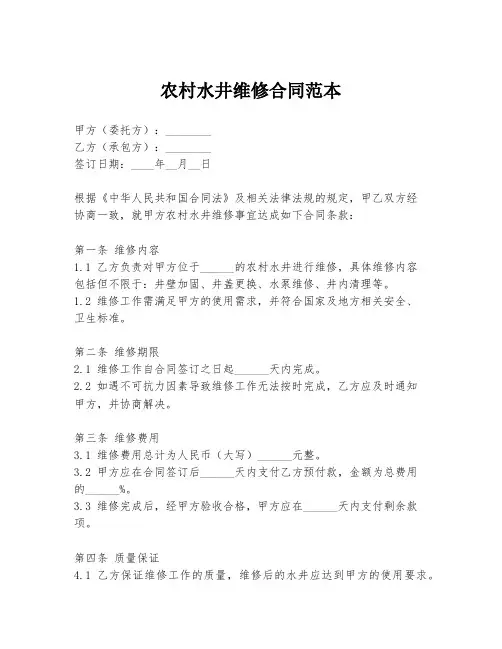 农村水井维修合同范本

甲方（委托方）：________
乙方（承包方）：________
签订日期：____年__月__日

根据《中华人民共和国合同法》及相关法律法规的规定，甲乙双方经协商一致，就甲方农村水井维修事宜达成如下合同条款：

第一条 维修内容
1.1 乙方负责对甲方位于______的农村水井进行维修，具体维修内容包括但不限于：井壁加固、井盖更换、水泵维修、井内清理等。
1.2 维修工作需满足甲方的使用需求，并符合国家及地方相关安全、卫生标准。

第二条 维修期限
2.1 维修工作自合同签订之日起______天内完成。
2.2 如遇不可抗力因素导致维修工作无法按时完成，乙方应及时通知甲方，并协商解决。

第三条 维修费用
3.1 维修费用总计为人民币（大写）______元整。
3.2 甲方应在合同签订后______天内支付乙方预付款，金额为总费用的______%。
3.3 维修完成后，经甲方验收合格，甲方应在______天内支付剩余款项。

第四条 质量保证
4.1 乙方保证维修工作的质量，维修后的水井应达到甲方的使用要求。